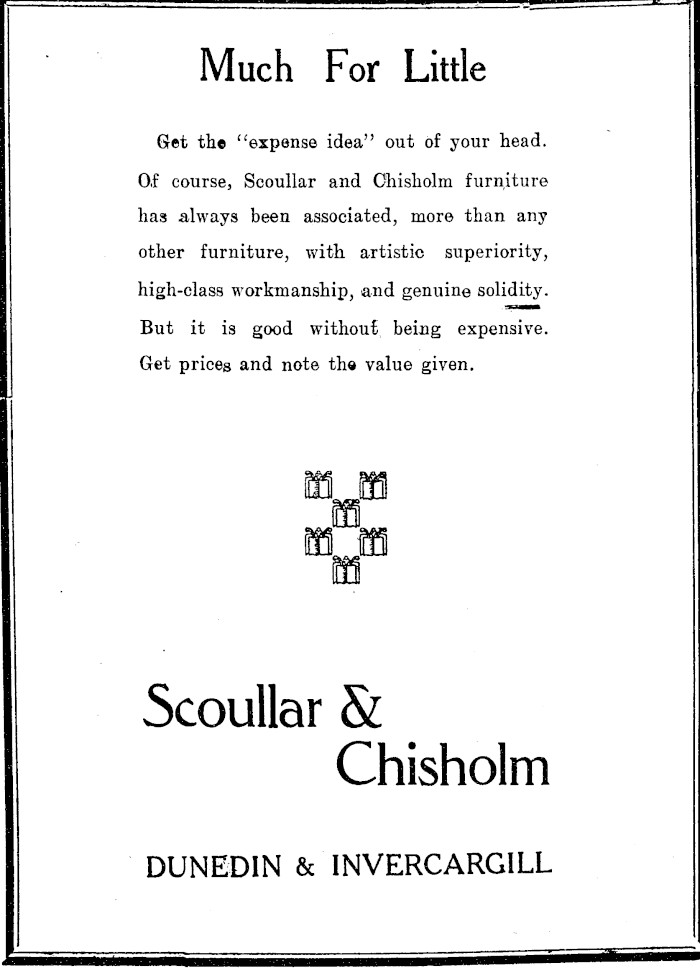 Much For Little

Get the "expense idea" out of your head. Of course, Scoullar and Chisholm furniture has always been associated, more than any other furniture, with artistic superiority, high-class workmanship, and genuine solidity. But it is good without being expensive. Get prices and note the value given.

Scoullar & Chisholm

DUNEDIN & INVERCARGILL